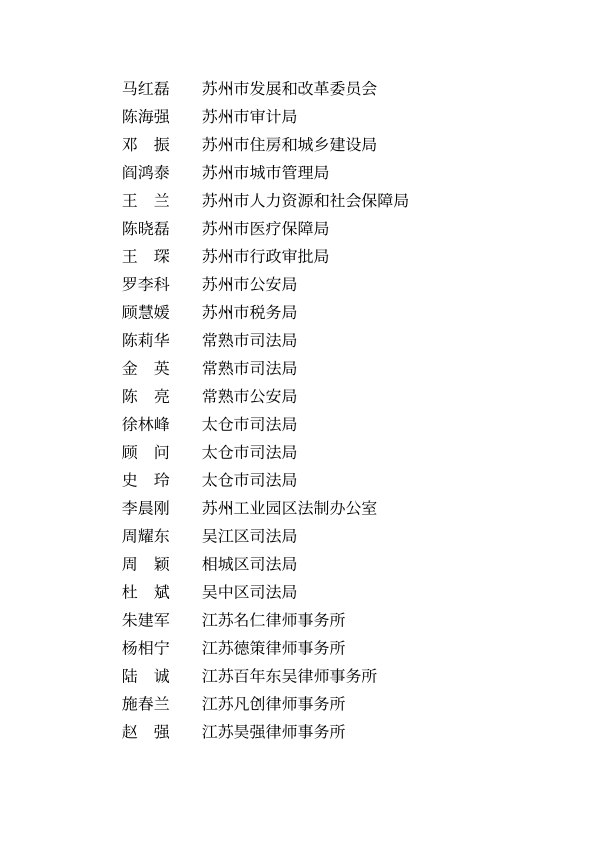 马红磊　苏州市发展和改革委员会
陈海强　苏州市审计局
邓　振　苏州市住房和城乡建设局
阎鸿泰　苏州市城市管理局
王　兰　苏州市人力资源和社会保障局
陈晓磊　苏州市医疗保障局
王　琛　苏州市行政审批局
罗李科　苏州市公安局
顾慧媛　苏州市税务局
陈莉华　常熟市司法局
金　英　常熟市司法局
陈　亮　常熟市公安局
徐林峰　太仓市司法局
顾　问　太仓市司法局
史　玲　太仓市司法局
李晨刚　苏州工业园区法制办公室
周耀东　吴江区司法局
周　颖　相城区司法局
杜　斌　吴中区司法局
朱建军　江苏名仁律师事务所
杨相宁　江苏德策律师事务所
陆　诚　江苏百年东吴律师事务所
施春兰　江苏凡创律师事务所
赵　强　江苏昊强律师事务所